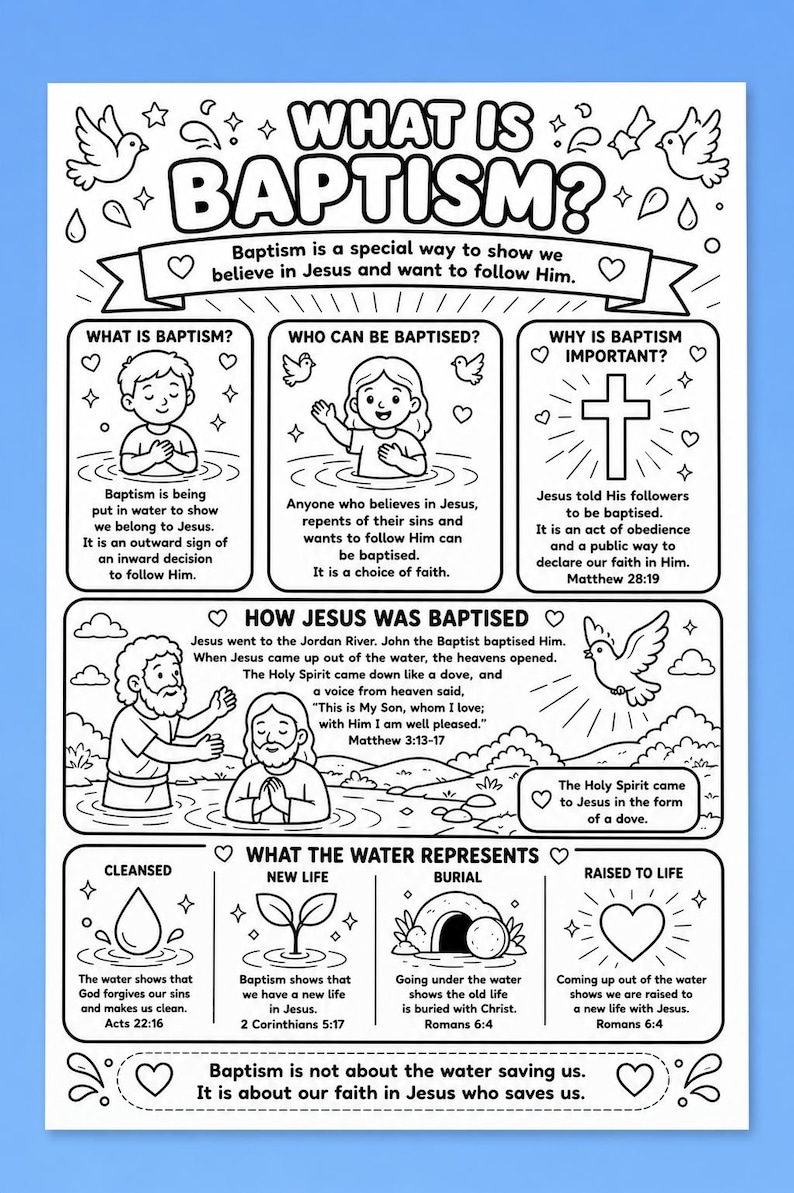 WHAT IS BAPTISM?

Baptism is a special way to show we believe in Jesus and want to follow Him.

WHAT IS BAPTISM?

Baptism is being put in water to show we belong to Jesus. It is an outward sign of an inward decision to follow Him.

WHO CAN BE BAPTISED?

Anyone who believes in Jesus, repents of their sins and wants to follow Him can be baptised. It is a choice of faith.

WHY IS BAPTISM IMPORTANT?

Jesus told His followers to be baptised. It is an act of obedience and a public way to declare our faith in Him. Matthew 28:19

HOW JESUS WAS BAPTISED

Jesus went to the Jordan River. John the Baptist baptised Him. When Jesus came up out of the water, the heavens opened. The Holy Spirit came down like a dove, and a voice from heaven said, "This is My Son, whom I love; with Him I am well pleased." Matthew 3:13-17

The Holy Spirit came to Jesus in the form of a dove.

WHAT THE WATER REPRESENTS

CLEANSED

The water shows that God forgives our sins and makes us clean. Acts 22:16

NEW LIFE

Baptism shows that we have a new life in Jesus. 2 Corinthians 5:17

BURIAL

Going under the water shows the old life is buried with Christ. Romans 6:4

RAISED TO LIFE

Coming up out of the water shows we are raised to a new life with Jesus. Romans 6:4

Baptism is not about the water saving us. It is about our faith in Jesus who saves us.